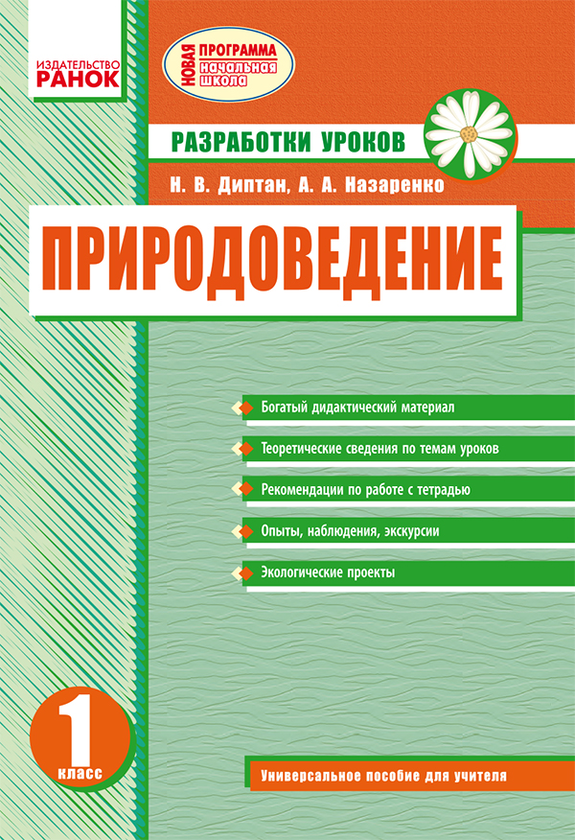 ИЗДАТЕЛЬСТВО
РАНОК

НОВАЯ ПРОГРАММА
начальная школа

РАЗРАБОТКИ УРОКОВ

Н. В. Диптан, А. А. Назаренко

ПРИРОДОВЕДЕНИЕ

Богатый дидактический материал

Теоретические сведения по темам уроков

Рекомендации по работе с тетрадью

Опыты, наблюдения, экскурсии

Экологические проекты

1 класс

Универсальное пособие для учителя